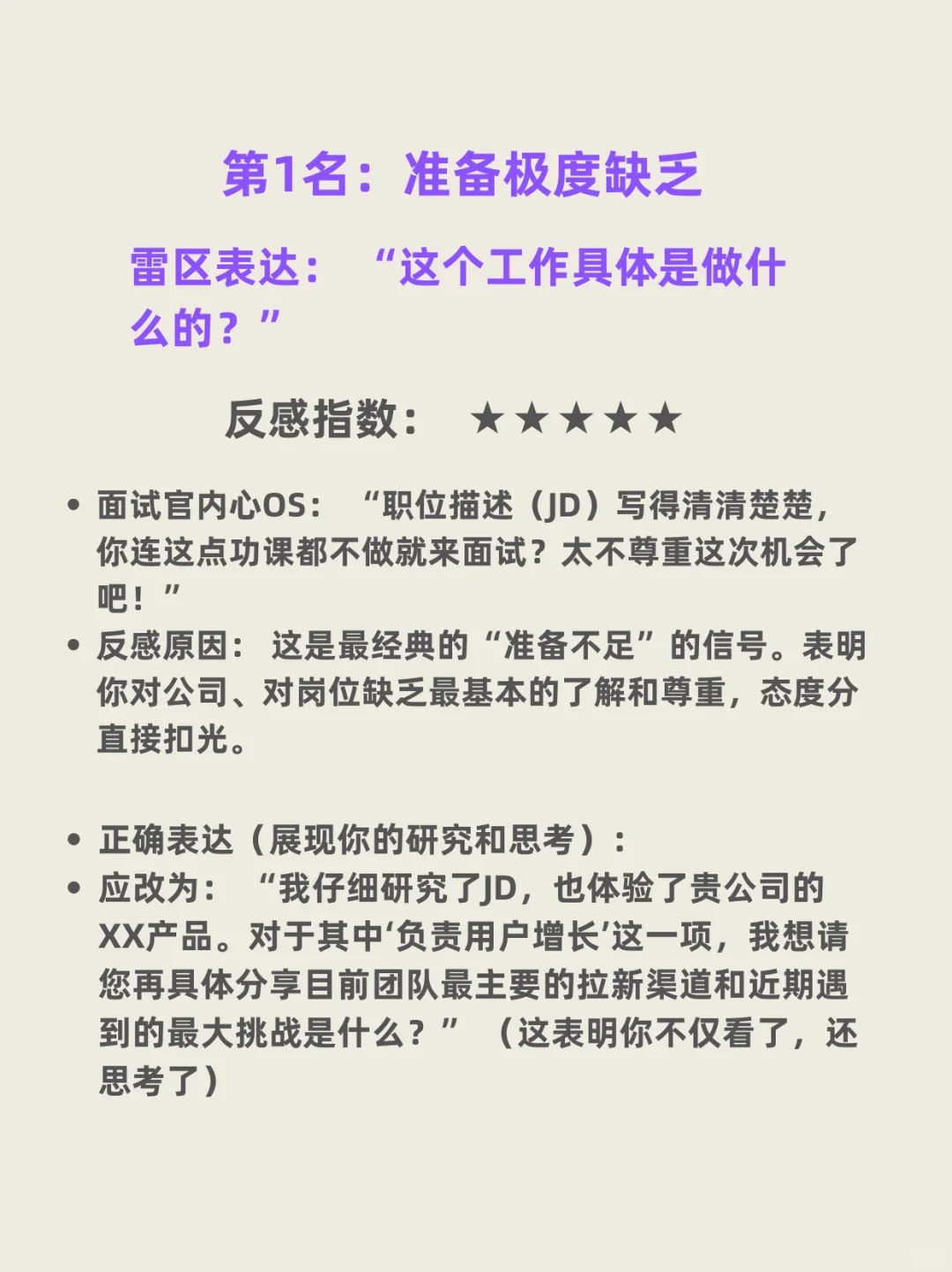 第1名：准备极度缺乏

雷区表达：“这个工作具体是做什么的？”

反感指数：★★★★★

• 面试官内心OS：“职位描述（JD）写得清清楚楚，你连这点功课都不做就来面试？太不尊重这次机会了吧！”
• 反感原因：这是最经典的“准备不足”的信号。表明你对公司、对岗位缺乏最基本的了解和尊重，态度分直接扣光。

• 正确表达（展现你的研究和思考）：
• 应改为：“我仔细研究了JD，也体验了贵公司的XX产品。对于其中‘负责用户增长’这一项，我想请您再具体分享目前团队最主要的拉新渠道和近期遇到的最大挑战是什么？”（这表明你不仅看了，还思考了）